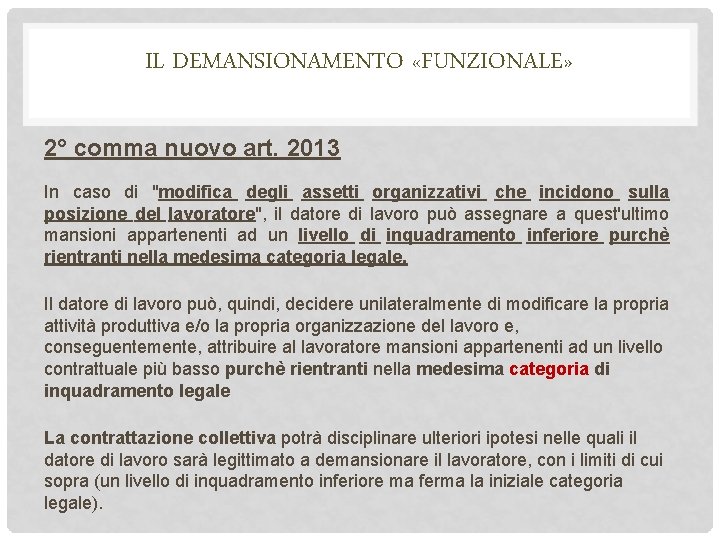 IL DEMANSIONAMENTO «FUNZIONALE»

2° comma nuovo art. 2013

In caso di "modifica degli assetti organizzativi che incidono sulla posizione del lavoratore", il datore di lavoro può assegnare a quest'ultimo mansioni appartenenti ad un livello di inquadramento inferiore purchè rientranti nella medesima categoria legale.

Il datore di lavoro può, quindi, decidere unilateralmente di modificare la propria attività produttiva e/o la propria organizzazione del lavoro e, conseguentemente, attribuire al lavoratore mansioni appartenenti ad un livello contrattuale più basso purchè rientranti nella medesima categoria di inquadramento legale

La contrattazione collettiva potrà disciplinare ulteriori ipotesi nelle quali il datore di lavoro sarà legittimato a demansionare il lavoratore, con i limiti di cui sopra (un livello di inquadramento inferiore ma ferma la iniziale categoria legale).